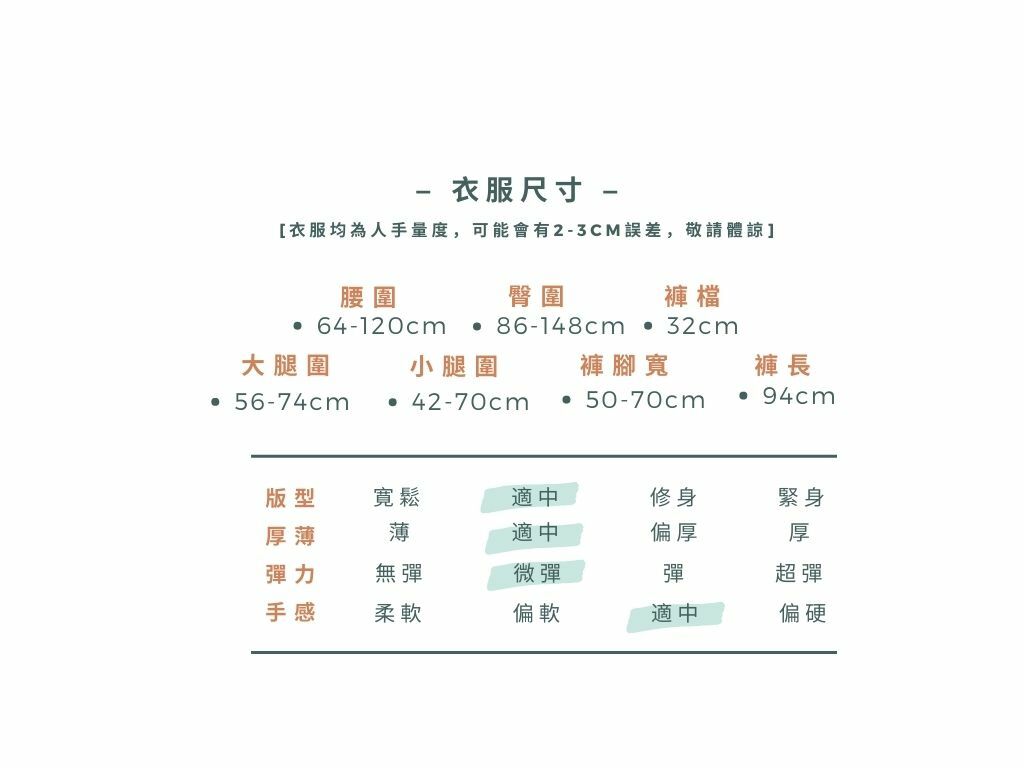 – 衣服尺寸 –

[衣服均為人手量度，可能會有2-3CM誤差，敬請體諒]

腰圍
• 64-120cm

臀圍
• 86-148cm

褲檔
• 32cm

大腿圍
• 56-74cm

小腿圍
• 42-70cm

褲腳寬
• 50-70cm

褲長
• 94cm

| 版型 | 寬鬆 | 適中 | 修身 | 緊身 |
|---|---|---|---|---|
| 厚薄 | 薄 | 適中 | 偏厚 | 厚 |
| 彈力 | 無彈 | 微彈 | 彈 | 超彈 |
| 手感 | 柔軟 | 偏軟 | 適中 | 偏硬 |